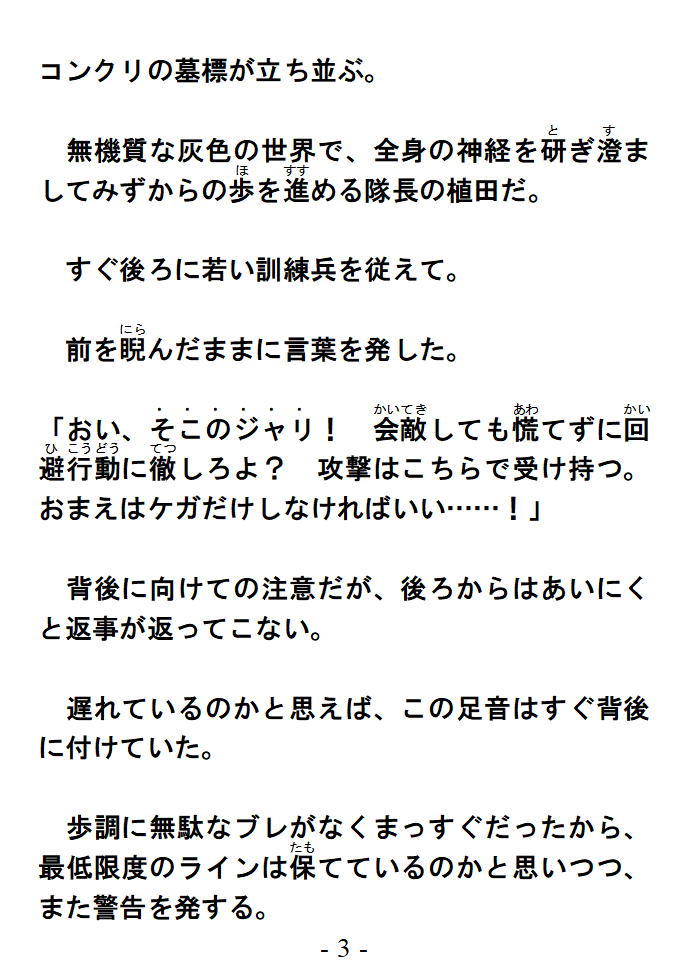 コンクリの墓標が立ち並ぶ。

無機質な灰色の世界で、全身の神経を研ぎ澄ましてみずからの歩を進める隊長の植田だ。

すぐ後ろに若い訓練兵を従えて。

前を睨んだままに言葉を発した。

「おい、そこのジャリ！　会敵しても慌てずに回避行動に徹しろよ？　攻撃はこちらで受け持つ。おまえはケガだけしなければいい……！」

背後に向けての注意だが、後ろからはあいにくと返事が返ってこない。

遅れているのかと思えば、この足音はすぐ背後に付けていた。

歩調に無駄なブレがなくまっすぐだったから、最低限度のラインは保てているのかと思いつつ、また警告を発する。

- 3 -